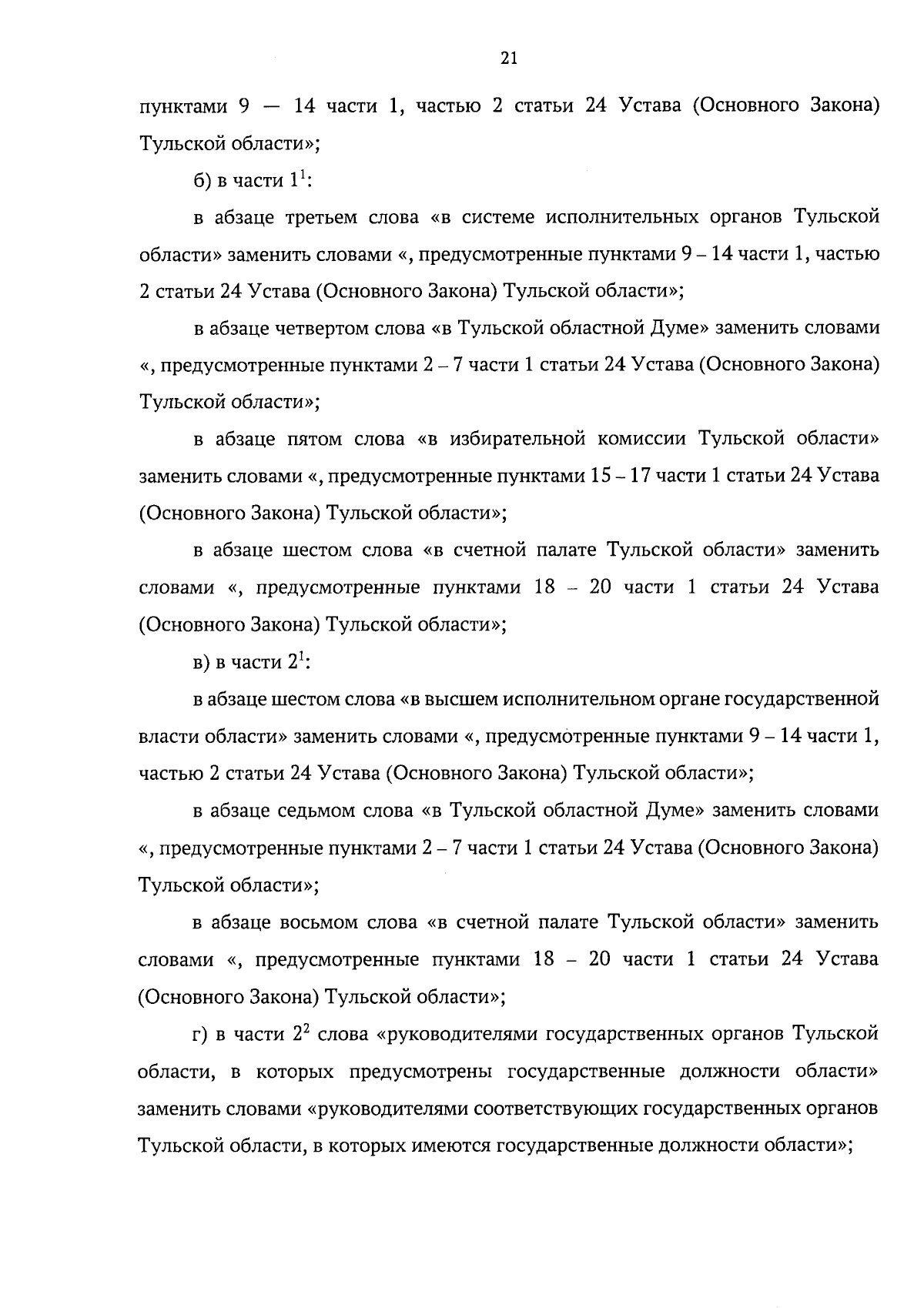 21

пунктами 9 — 14 части 1, частью 2 статьи 24 Устава (Основного Закона) Тульской области»;

б) в части $1^1$:

в абзаце третьем слова «в системе исполнительных органов Тульской области» заменить словами «, предусмотренные пунктами 9 – 14 части 1, частью 2 статьи 24 Устава (Основного Закона) Тульской области»;

в абзаце четвертом слова «в Тульской областной Думе» заменить словами «, предусмотренные пунктами 2 – 7 части 1 статьи 24 Устава (Основного Закона) Тульской области»;

в абзаце пятом слова «в избирательной комиссии Тульской области» заменить словами «, предусмотренные пунктами 15 – 17 части 1 статьи 24 Устава (Основного Закона) Тульской области»;

в абзаце шестом слова «в счетной палате Тульской области» заменить словами «, предусмотренные пунктами 18 – 20 части 1 статьи 24 Устава (Основного Закона) Тульской области»;

в) в части $2^1$:

в абзаце шестом слова «в высшем исполнительном органе государственной власти области» заменить словами «, предусмотренные пунктами 9 – 14 части 1, частью 2 статьи 24 Устава (Основного Закона) Тульской области»;

в абзаце седьмом слова «в Тульской областной Думе» заменить словами «, предусмотренные пунктами 2 – 7 части 1 статьи 24 Устава (Основного Закона) Тульской области»;

в абзаце восьмом слова «в счетной палате Тульской области» заменить словами «, предусмотренные пунктами 18 – 20 части 1 статьи 24 Устава (Основного Закона) Тульской области»;

г) в части $2^2$ слова «руководителями государственных органов Тульской области, в которых предусмотрены государственные должности области» заменить словами «руководителями соответствующих государственных органов Тульской области, в которых имеются государственные должности области»;